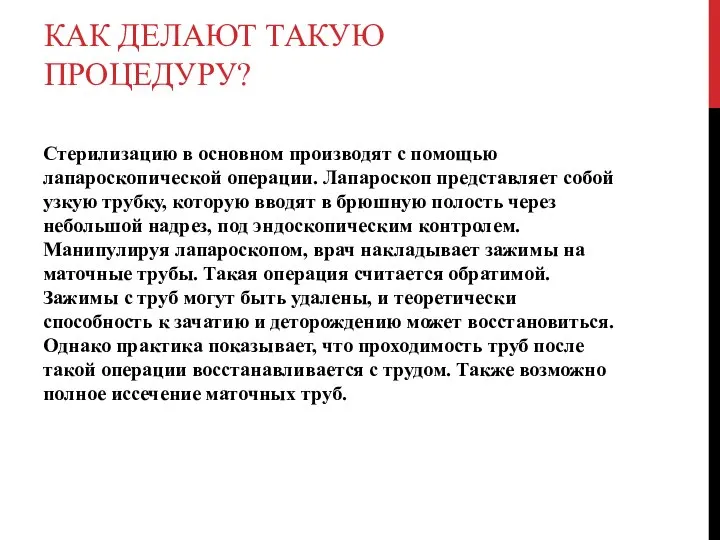 КАК ДЕЛАЮТ ТАКУЮ ПРОЦЕДУРУ?

Стерилизацию в основном производят с помощью лапароскопической операции. Лапароскоп представляет собой узкую трубку, которую вводят в брюшную полость через небольшой надрез, под эндоскопическим контролем. Манипулируя лапароскопом, врач накладывает зажимы на маточные трубы. Такая операция считается обратимой. Зажимы с труб могут быть удалены, и теоретически способность к зачатию и деторождению может восстановиться. Однако практика показывает, что проходимость труб после такой операции восстанавливается с трудом. Также возможно полное иссечение маточных труб.